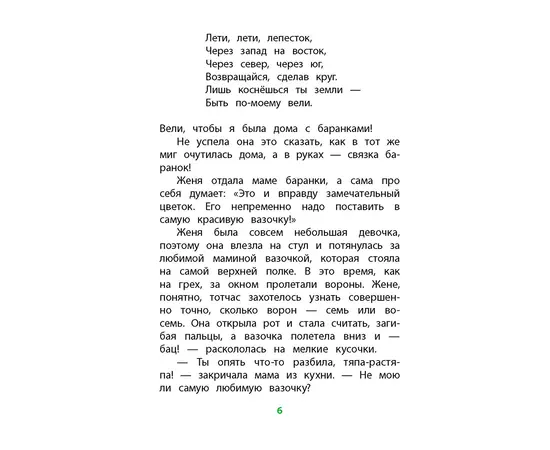 Лети, лети, лепесток,
Через запад на восток,
Через север, через юг,
Возвращайся, сделав круг.
Лишь коснёшься ты земли —
Быть по-моему вели.

Вели, чтобы я была дома с баранками!

Не успела она это сказать, как в тот же миг очутилась дома, а в руках — связка баранок!

Женя отдала маме баранки, а сама про себя думает: «Это и вправду замечательный цветок. Его непременно надо поставить в самую красивую вазочку!»

Женя была совсем небольшая девочка, поэтому она влезла на стул и потянулась за любимой маминой вазочкой, которая стояла на самой верхней полке. В это время, как на грех, за окном пролетали вороны. Жене, понятно, тотчас захотелось узнать совершенно точно, сколько ворон — семь или восемь. Она открыла рот и стала считать, загибая пальцы, а вазочка полетела вниз и — бац! — раскололась на мелкие кусочки.

— Ты опять что-то разбила, тяпа-растяпа! — закричала мама из кухни. — Не мою ли самую любимую вазочку?

6